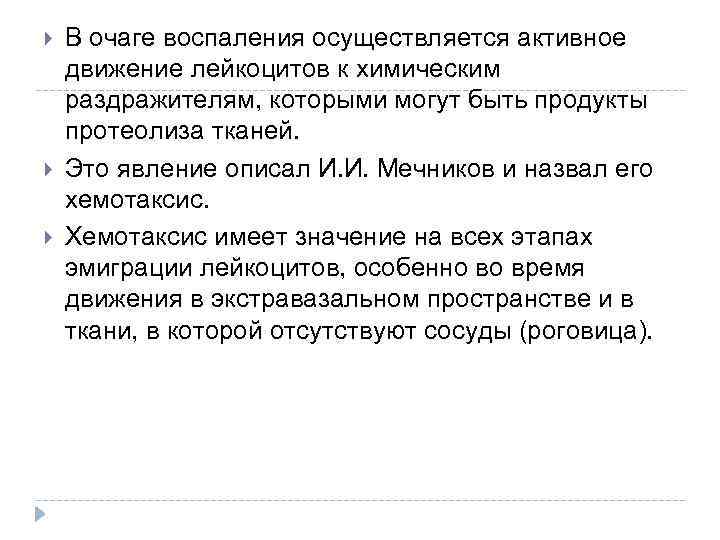 В очаге воспаления осуществляется активное движение лейкоцитов к химическим раздражителям, которыми могут быть продукты протеолиза тканей.

Это явление описал И.И. Мечников и назвал его хемотаксис.

Хемотаксис имеет значение на всех этапах эмиграции лейкоцитов, особенно во время движения в экстравазальном пространстве и в ткани, в которой отсутствуют сосуды (роговица).